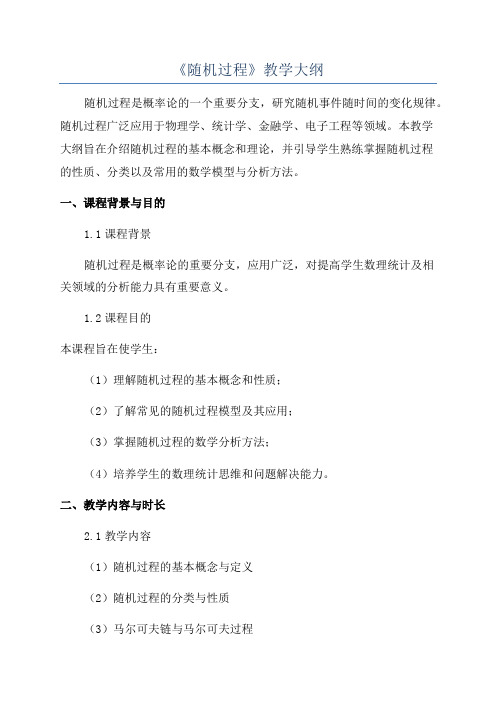 《随机过程》教学大纲

随机过程是概率论的一个重要分支，研究随机事件随时间的变化规律。随机过程广泛应用于物理学、统计学、金融学、电子工程等领域。本教学大纲旨在介绍随机过程的基本概念和理论，并引导学生熟练掌握随机过程的性质、分类以及常用的数学模型与分析方法。

一、课程背景与目的

1.1 课程背景

随机过程是概率论的重要分支，应用广泛，对提高学生数理统计及相关领域的分析能力具有重要意义。

1.2 课程目的

本课程旨在使学生：

（1）理解随机过程的基本概念和性质；

（2）了解常见的随机过程模型及其应用；

（3）掌握随机过程的数学分析方法；

（4）培养学生的数理统计思维和问题解决能力。

二、教学内容与时长

2.1 教学内容

（1）随机过程的基本概念与定义

（2）随机过程的分类与性质

（3）马尔可夫链与马尔可夫过程